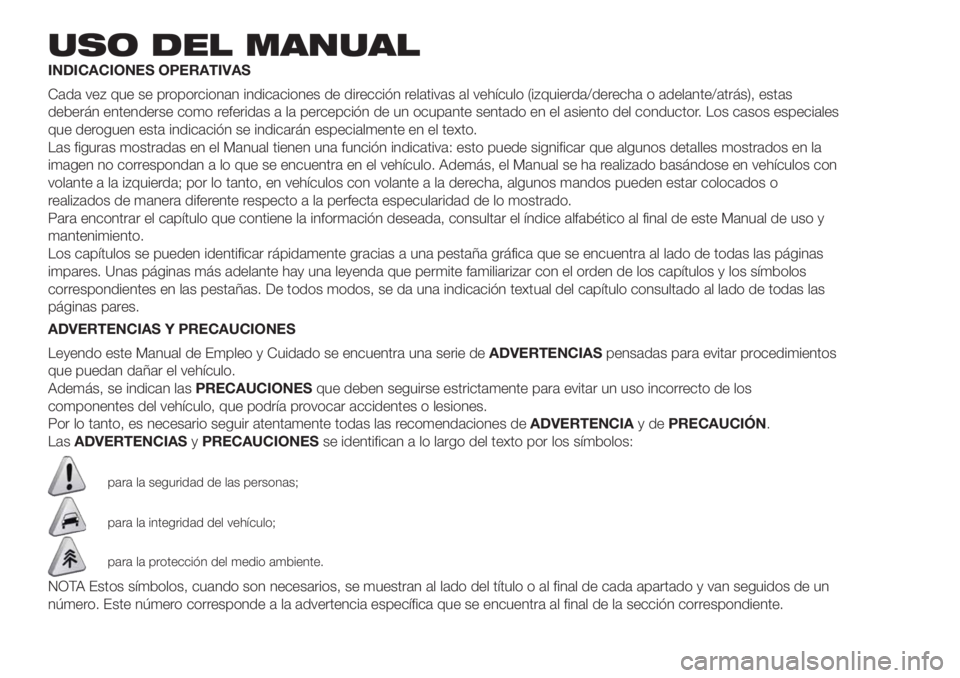 USO DEL MANUAL

INDICACIONES OPERATIVAS

Cada vez que se proporcionan indicaciones de dirección relativas al vehículo (izquierda/derecha o adelante/atrás), estas deberán entenderse como referidas a la percepción de un ocupante sentado en el asiento del conductor. Los casos especiales que deroguen esta indicación se indicarán especialmente en el texto.
Las figuras mostradas en el Manual tienen una función indicativa: esto puede significar que algunos detalles mostrados en la imagen no correspondan a lo que se encuentra en el vehículo. Además, el Manual se ha realizado basándose en vehículos con volante a la izquierda; por lo tanto, en vehículos con volante a la derecha, algunos mandos pueden estar colocados o realizados de manera diferente respecto a la perfecta especularidad de lo mostrado.
Para encontrar el capítulo que contiene la información deseada, consultar el índice alfabético al final de este Manual de uso y mantenimiento.
Los capítulos se pueden identificar rápidamente gracias a una pestaña gráfica que se encuentra al lado de todas las páginas impares. Unas páginas más adelante hay una leyenda que permite familiarizar con el orden de los capítulos y los símbolos correspondientes en las pestañas. De todos modos, se da una indicación textual del capítulo consultado al lado de todas las páginas pares.

ADVERTENCIAS Y PRECAUCIONES

Leyendo este Manual de Empleo y Cuidado se encuentra una serie de ADVERTENCIAS pensadas para evitar procedimientos que puedan dañar el vehículo.
Además, se indican las PRECAUCIONES que deben seguirse estrictamente para evitar un uso incorrecto de los componentes del vehículo, que podría provocar accidentes o lesiones.
Por lo tanto, es necesario seguir atentamente todas las recomendaciones de ADVERTENCIA y de PRECAUCIÓN.
Las ADVERTENCIAS y PRECAUCIONES se identifican a lo largo del texto por los símbolos:

para la seguridad de las personas;

para la integridad del vehículo;

para la protección del medio ambiente.

NOTA Estos símbolos, cuando son necesarios, se muestran al lado del título o al final de cada apartado y van seguidos de un número. Este número corresponde a la advertencia específica que se encuentra al final de la sección correspondiente.

carmanualsonline.info